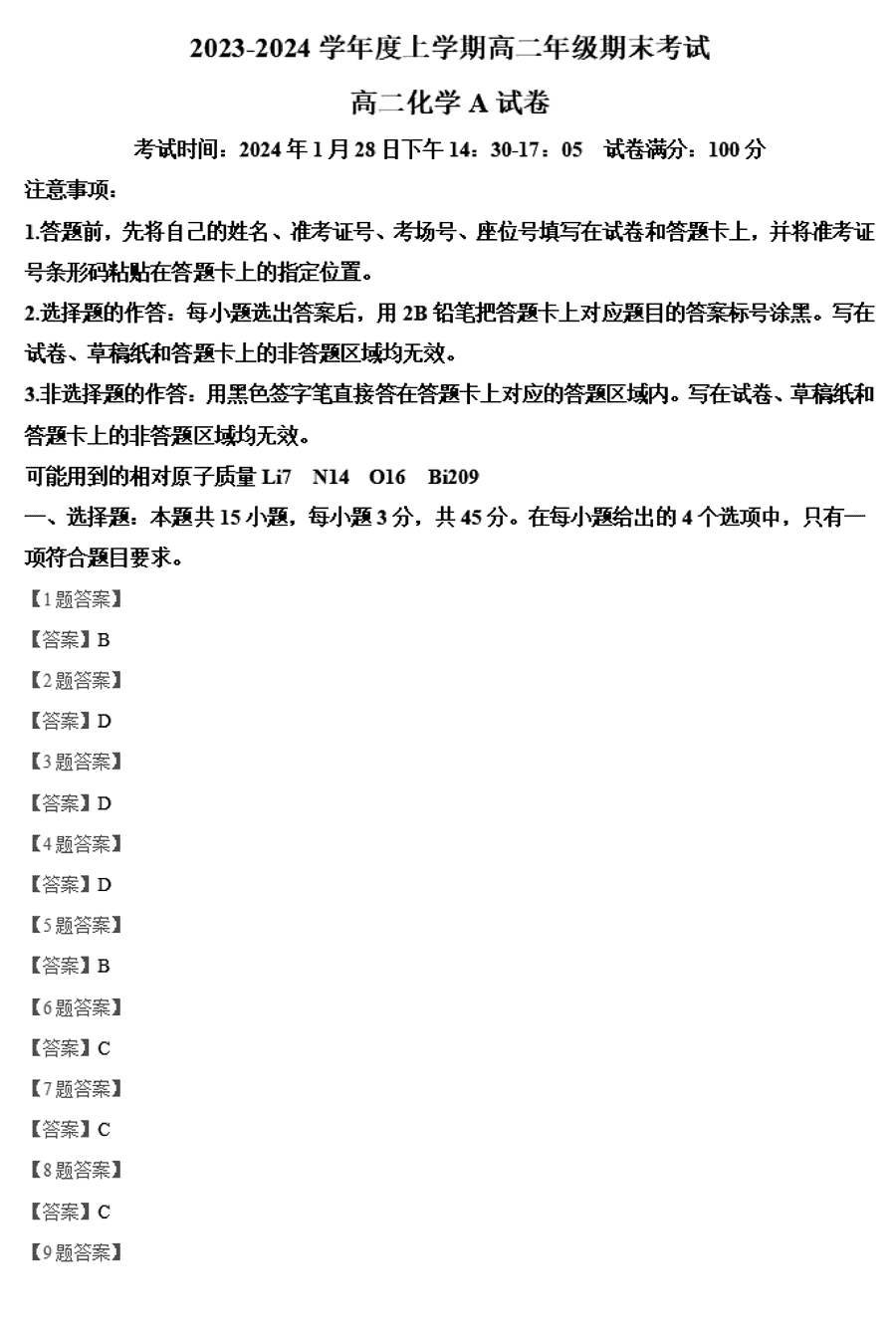 2023-2024 学年度上学期高二年级期末考试

高二化学 A 试卷

考试时间：2024 年 1 月 28 日下午 14：30-17：05　试卷满分：100 分

注意事项：

1.答题前，先将自己的姓名、准考证号、考场号、座位号填写在试卷和答题卡上，并将准考证号条形码粘贴在答题卡上的指定位置。

2.选择题的作答：每小题选出答案后，用 2B 铅笔把答题卡上对应题目的答案标号涂黑。写在试卷、草稿纸和答题卡上的非答题区域均无效。

3.非选择题的作答：用黑色签字笔直接答在答题卡上对应的答题区域内。写在试卷、草稿纸和答题卡上的非答题区域均无效。

可能用到的相对原子质量 Li7　N14　O16　Bi209

一、选择题：本题共 15 小题，每小题 3 分，共 45 分。在每小题给出的 4 个选项中，只有一项符合题目要求。

【1 题答案】

【答案】B

【2 题答案】

【答案】D

【3 题答案】

【答案】D

【4 题答案】

【答案】D

【5 题答案】

【答案】B

【6 题答案】

【答案】C

【7 题答案】

【答案】C

【8 题答案】

【答案】C

【9 题答案】